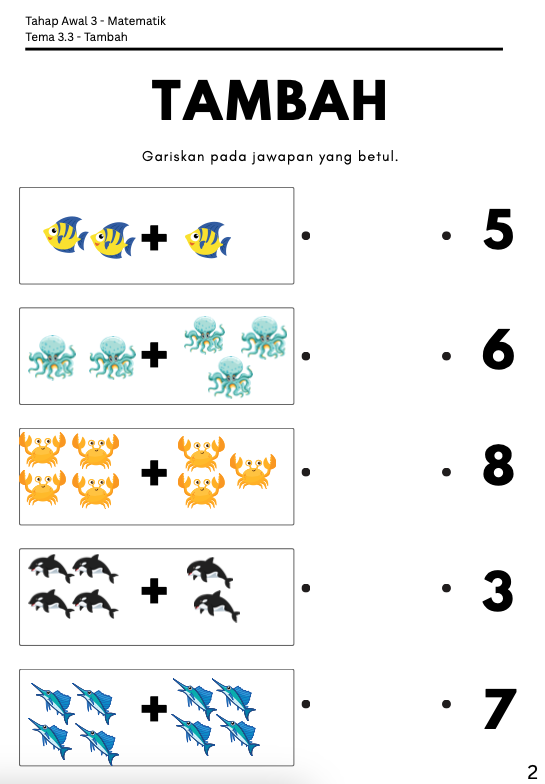 Tahap Awal 3 - Matematik
Tema 3.3 - Tambah

TAMBAH

Gariskan pada jawapan yang betul.

+ 5

+ 6

+ 8

+ 3

+ 7

2